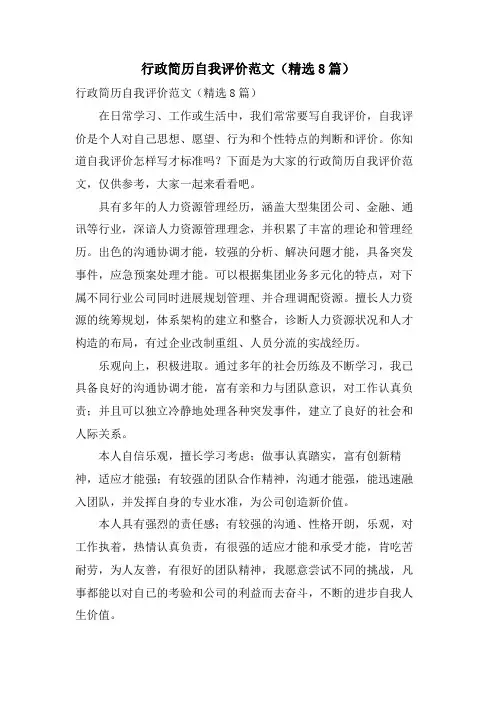 行政简历自我评价范文（精选8篇）

行政简历自我评价范文（精选8篇）

在日常学习、工作或生活中，我们常常要写自我评价，自我评价是个人对自己思想、愿望、行为和个性特点的判断和评价。你知道自我评价怎样写才标准吗？下面是为大家的行政简历自我评价范文，仅供参考，大家一起来看看吧。

具有多年的人力资源管理经历，涵盖大型集团公司、金融、通讯等行业，深谙人力资源管理理念，并积累了丰富的理论和管理经历。出色的沟通协调才能，较强的分析、解决问题才能，具备突发事件，应急预案处理才能。可以根据集团业务多元化的特点，对下属不同行业公司同时进展规划管理、并合理调配资源。擅长人力资源的统筹规划，体系架构的建立和整合，诊断人力资源状况和人才构造的布局，有过企业改制重组、人员分流的实战经历。

乐观向上，积极进取。通过多年的社会历练及不断学习，我已具备良好的沟通协调才能，富有亲和力与团队意识，对工作认真负责；并且可以独立冷静地处理各种突发事件，建立了良好的社会和人际关系。

本人自信乐观，擅长学习考虑；做事认真踏实，富有创新精神，适应才能强；有较强的团队合作精神，沟通才能强，能迅速融入团队，并发挥自身的专业水准，为公司创造新价值。

本人具有强烈的责任感；有较强的沟通、性格开朗，乐观，对工作执着，热情认真负责，有很强的适应才能和承受才能，肯吃苦耐劳，为人友善，有很好的团队精神，我愿意尝试不同的挑战，凡事都能以对自己的考验和公司的利益而去奋斗，不断的进步自我人生价值。